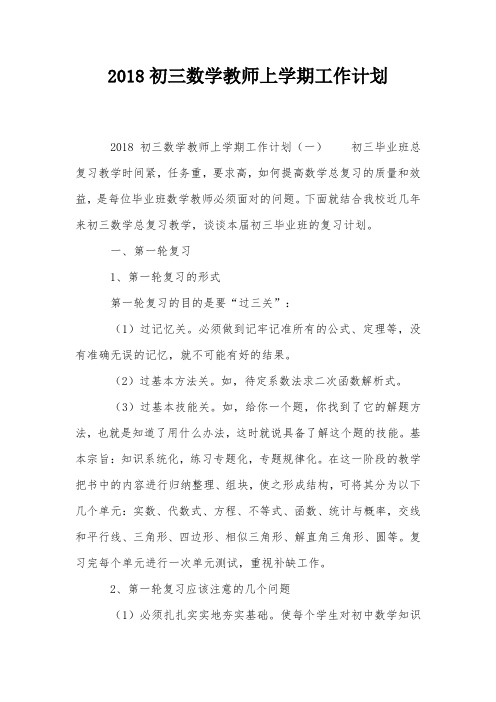 2018 初三数学教师上学期工作计划

2018 初三数学教师上学期工作计划（一）　　初三毕业班总复习教学时间紧，任务重，要求高，如何提高数学总复习的质量和效益，是每位毕业班数学教师必须面对的问题。下面就结合我校近几年来初三数学总复习教学，谈谈本届初三毕业班的复习计划。

一、第一轮复习

1、第一轮复习的形式

第一轮复习的目的是要“过三关”：

（1）过记忆关。必须做到记牢记准所有的公式、定理等，没有准确无误的记忆，就不可能有好的结果。

（2）过基本方法关。如，待定系数法求二次函数解析式。

（3）过基本技能关。如，给你一个题，你找到了它的解题方法，也就是知道了用什么办法，这时就说具备了解这个题的技能。基本宗旨：知识系统化，练习专题化，专题规律化。在这一阶段的教学把书中的内容进行归纳整理、组块，使之形成结构，可将其分为以下几个单元：实数、代数式、方程、不等式、函数、统计与概率，交线和平行线、三角形、四边形、相似三角形、解直角三角形、圆等。复习完每个单元进行一次单元测试，重视补缺工作。

2、第一轮复习应该注意的几个问题

（1）必须扎扎实实地夯实基础。使每个学生对初中数学知识